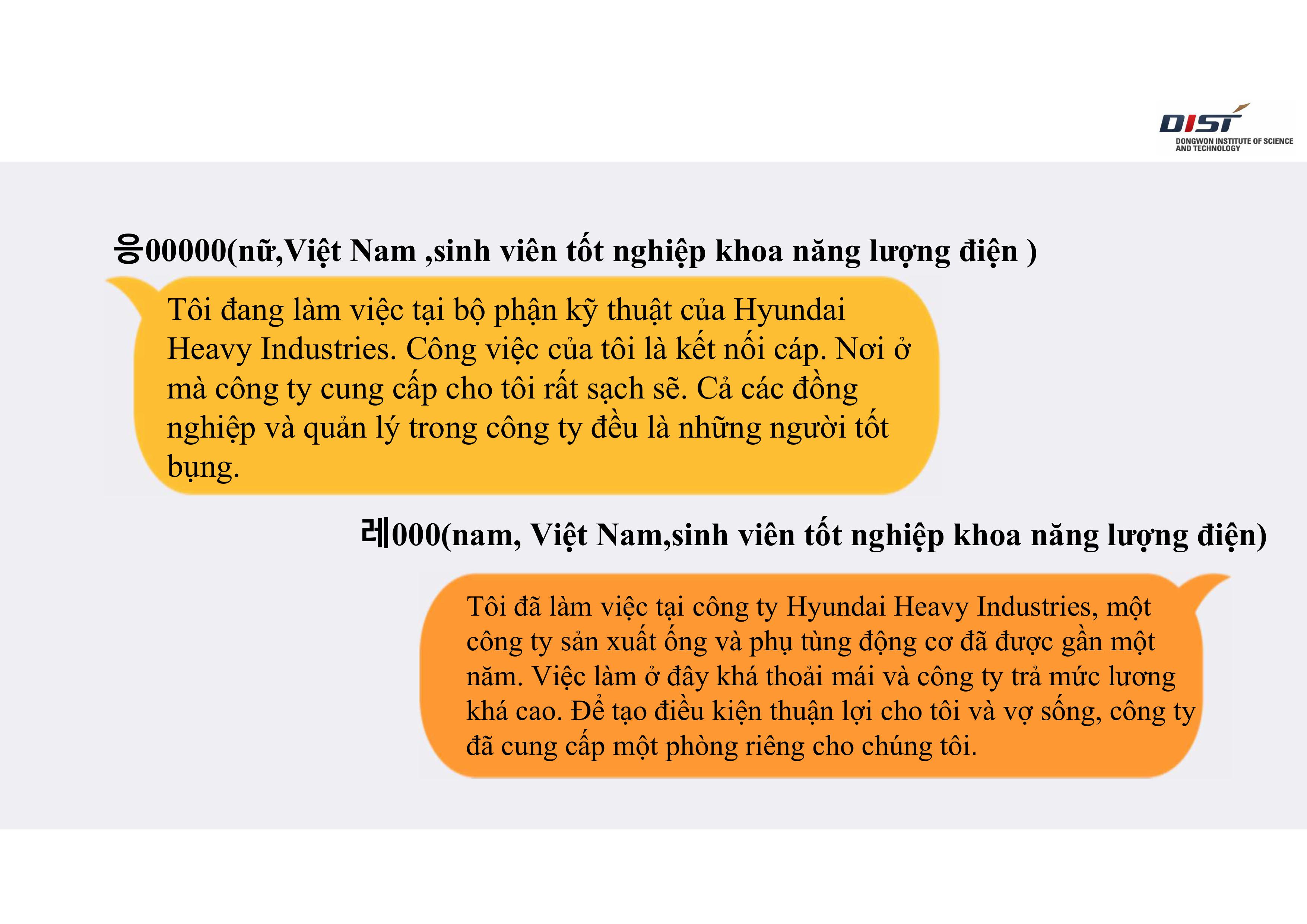 DIST
DONGWON INSTITUTE OF SCIENCE AND TECHNOLOGY

응00000(nữ,Việt Nam ,sinh viên tốt nghiệp khoa năng lượng điện )

Tôi đang làm việc tại bộ phận kỹ thuật của Hyundai Heavy Industries. Công việc của tôi là kết nối cáp. Nơi ở mà công ty cung cấp cho tôi rất sạch sẽ. Cả các đồng nghiệp và quản lý trong công ty đều là những người tốt bụng.

레000(nam, Việt Nam,sinh viên tốt nghiệp khoa năng lượng điện)

Tôi đã làm việc tại công ty Hyundai Heavy Industries, một công ty sản xuất ống và phụ tùng động cơ đã được gần một năm. Việc làm ở đây khá thoải mái và công ty trả mức lương khá cao. Để tạo điều kiện thuận lợi cho tôi và vợ sống, công ty đã cung cấp một phòng riêng cho chúng tôi.